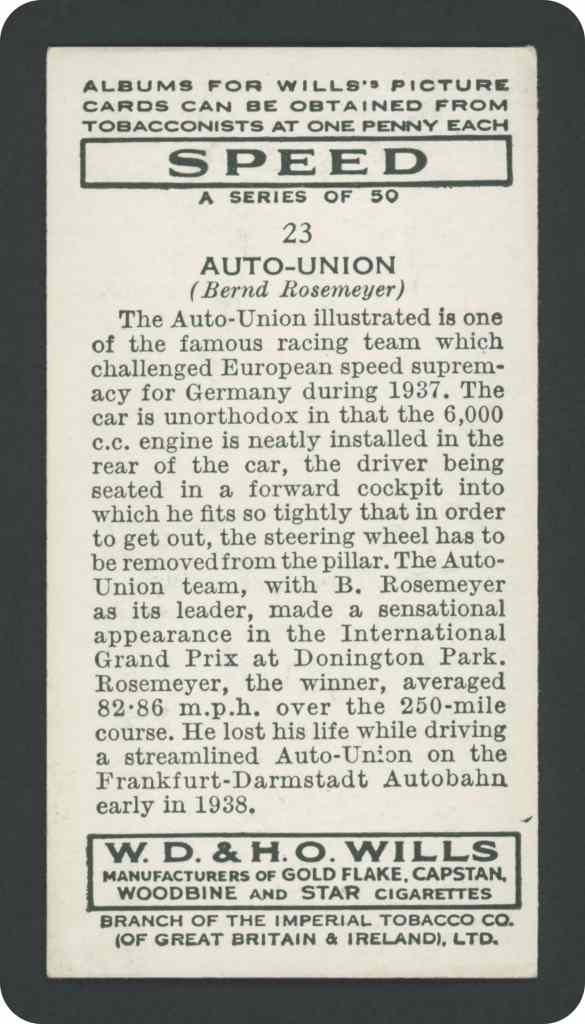 ALBUMS FOR WILLS'S PICTURE CARDS CAN BE OBTAINED FROM TOBACCONISTS AT ONE PENNY EACH

SPEED

A SERIES OF 50

23

AUTO-UNION

(Bernd Rosemeyer)

The Auto-Union illustrated is one of the famous racing team which challenged European speed supremacy for Germany during 1937. The car is unorthodox in that the 6,000 c.c. engine is neatly installed in the rear of the car, the driver being seated in a forward cockpit into which he fits so tightly that in order to get out, the steering wheel has to be removed from the pillar. The Auto-Union team, with B. Rosemeyer as its leader, made a sensational appearance in the International Grand Prix at Donington Park. Rosemeyer, the winner, averaged 82·86 m.p.h. over the 250-mile course. He lost his life while driving a streamlined Auto-Union on the Frankfurt-Darmstadt Autobahn early in 1938.

W. D. & H. O. WILLS

MANUFACTURERS OF GOLD FLAKE, CAPSTAN, WOODBINE AND STAR CIGARETTES

BRANCH OF THE IMPERIAL TOBACCO CO. (OF GREAT BRITAIN & IRELAND), LTD.